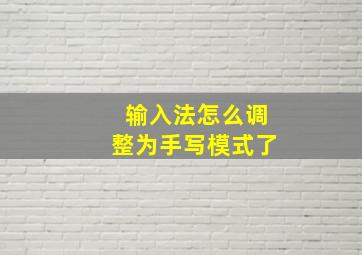 输入法怎么调整为手写模式了